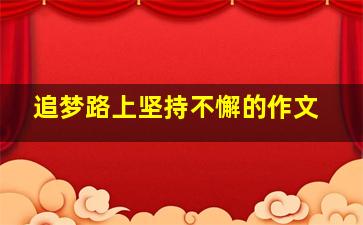 追梦路上坚持不懈的作文